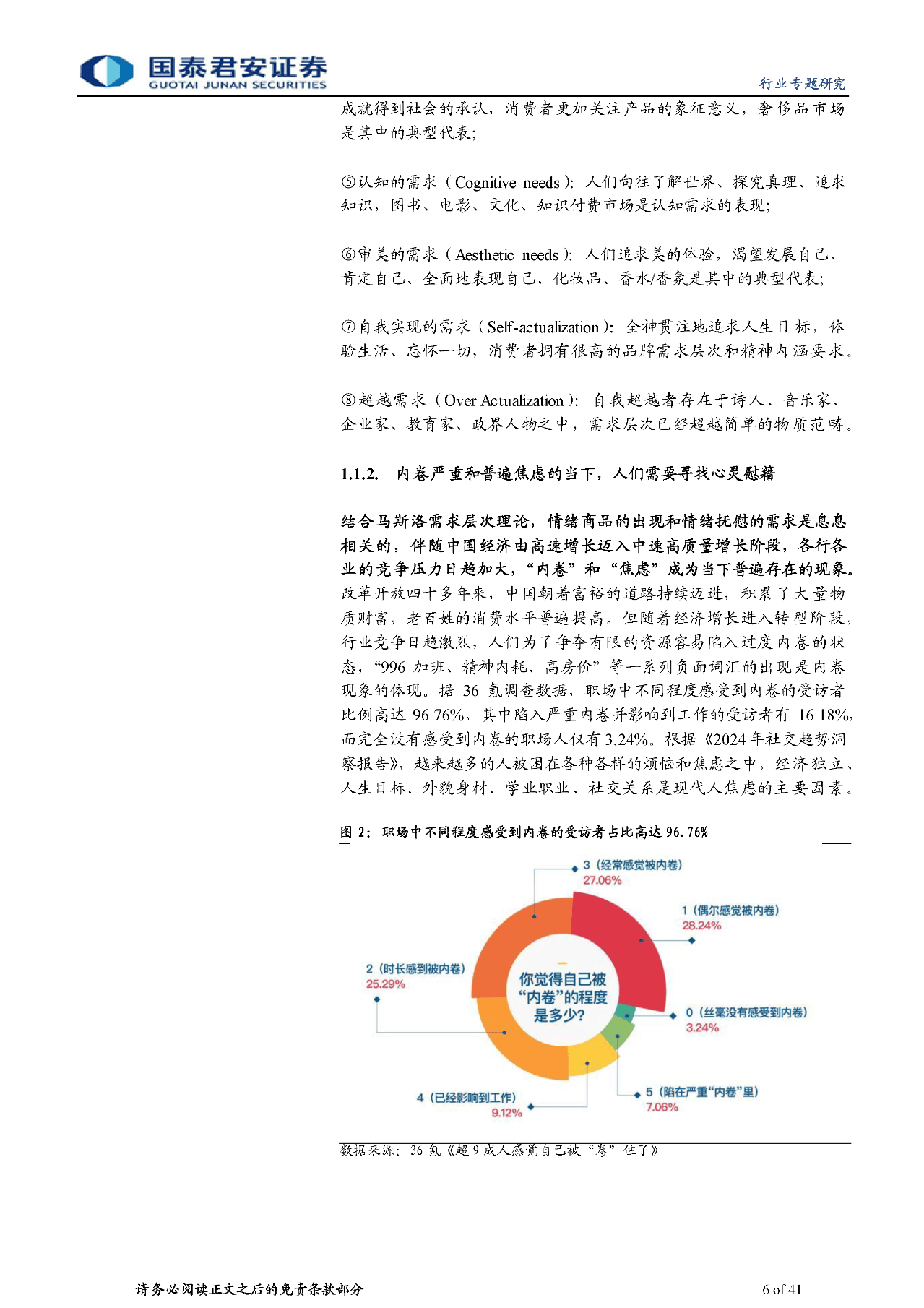 国泰君安证券
GUOTAI JUNAN SECURITIES

行业专题研究

成就得到社会的承认，消费者更加关注产品的象征意义，奢侈品市场是其中的典型代表；

⑤认知的需求（Cognitive needs）：人们向往了解世界、探究真理、追求知识，图书、电影、文化、知识付费市场是认知需求的表现；

⑥审美的需求（Aesthetic needs）：人们追求美的体验，渴望发展自己、肯定自己、全面地表现自己，化妆品、香水/香氛是其中的典型代表；

⑦自我实现的需求（Self-actualization）：全神贯注地追求人生目标，体验生活、忘怀一切，消费者拥有很高的品牌需求层次和精神内涵要求。

⑧超越需求（Over Actualization）：自我超越者存在于诗人、音乐家、企业家、教育家、政界人物之中，需求层次已经超越简单的物质范畴。

1.1.2. 内卷严重和普遍焦虑的当下，人们需要寻找心灵慰藉

结合马斯洛需求层次理论，情绪商品的出现和情绪抚慰的需求是息息相关的，伴随中国经济由高速增长迈入中速高质量增长阶段，各行各业的竞争压力日趋加大，“内卷”和“焦虑”成为当下普遍存在的现象。改革开放四十多年来，中国朝着富裕的道路持续迈进，积累了大量物质财富，老百姓的消费水平普遍提高。但随着经济增长进入转型阶段，行业竞争日趋激烈，人们为了争夺有限的资源容易陷入过度内卷的状态，“996 加班、精神内耗、高房价”等一系列负面词汇的出现是内卷现象的体现。据 36 氪调查数据，职场中不同程度感受到内卷的受访者比例高达 96.76%，其中陷入严重内卷并影响到工作的受访者有 16.18%，而完全没有感受到内卷的职场人仅有 3.24%。根据《2024 年社交趋势洞察报告》，越来越多的人被困在各种各样的烦恼和焦虑之中，经济独立、人生目标、外貌身材、学业职业、社交关系是现代人焦虑的主要因素。

图 2：职场中不同程度感受到内卷的受访者占比高达 96.76%

3（经常感觉被内卷）
27.06%

1（偶尔感觉被内卷）
28.24%

2（时长感到被内卷）
25.29%

你觉得自己被“内卷”的程度是多少？

0（丝毫没有感受到内卷）
3.24%

4（已经影响到工作）
9.12%

5（陷在严重“内卷”里）
7.06%

数据来源：36 氪《超 9 成人感觉自己被“卷”住了》

请务必阅读正文之后的免责条款部分

6 of 41